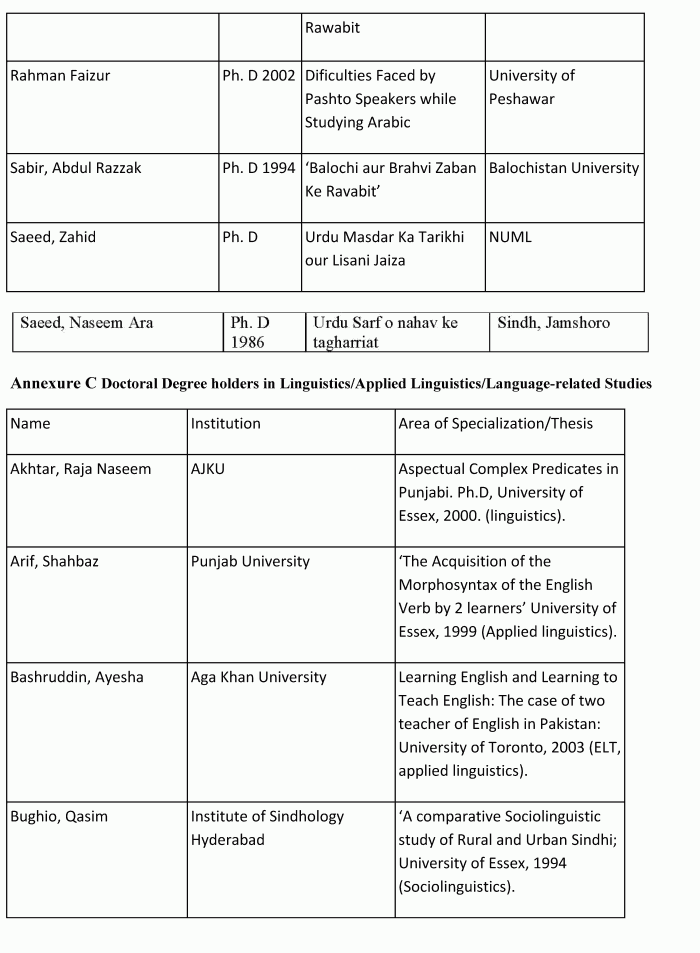 |  |  | Rawabit |  |
|---|---|---|---|
| Rahman Faizur | Ph. D 2002 | Dificulties Faced by Pashto Speakers while Studying Arabic | University of Peshawar |
| Sabir, Abdul Razzak | Ph. D 1994 | 'Balochi aur Brahvi Zaban Ke Ravabit' | Balochistan University |
| Saeed, Zahid | Ph. D | Urdu Masdar Ka Tarikhi our Lisani Jaiza | NUML |

| Saeed, Naseem Ara | Ph. D 1986 | Urdu Sarf o nahav ke tagharriat | Sindh, Jamshoro |
|---|---|---|---|

Annexure C Doctoral Degree holders in Linguistics/Applied Linguistics/Language-related Studies

| Name | Institution | Area of Specialization/Thesis |
|---|---|---|
| Akhtar, Raja Naseem | AJKU | Aspectual Complex Predicates in Punjabi. Ph.D, University of Essex, 2000. (linguistics). |
| Arif, Shahbaz | Punjab University | 'The Acquisition of the Morphosyntax of the English Verb by 2 learners' University of Essex, 1999 (Applied linguistics). |
| Bashruddin, Ayesha | Aga Khan University | Learning English and Learning to Teach English: The case of two teacher of English in Pakistan: University of Toronto, 2003 (ELT, applied linguistics). |
| Bughio, Qasim | Institute of Sindhology Hyderabad | 'A comparative Sociolinguistic study of Rural and Urban Sindhi; University of Essex, 1994 (Sociolinguistics). |